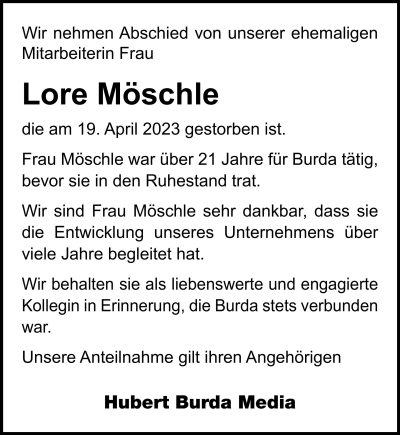 Wir nehmen Abschied von unserer ehemaligen Mitarbeiterin Frau

Lore Möschle

die am 19. April 2023 gestorben ist.

Frau Möschle war über 21 Jahre für Burda tätig, bevor sie in den Ruhestand trat.

Wir sind Frau Möschle sehr dankbar, dass sie die Entwicklung unseres Unternehmens über viele Jahre begleitet hat.

Wir behalten sie als liebenswerte und engagierte Kollegin in Erinnerung, die Burda stets verbunden war.

Unsere Anteilnahme gilt ihren Angehörigen

Hubert Burda Media